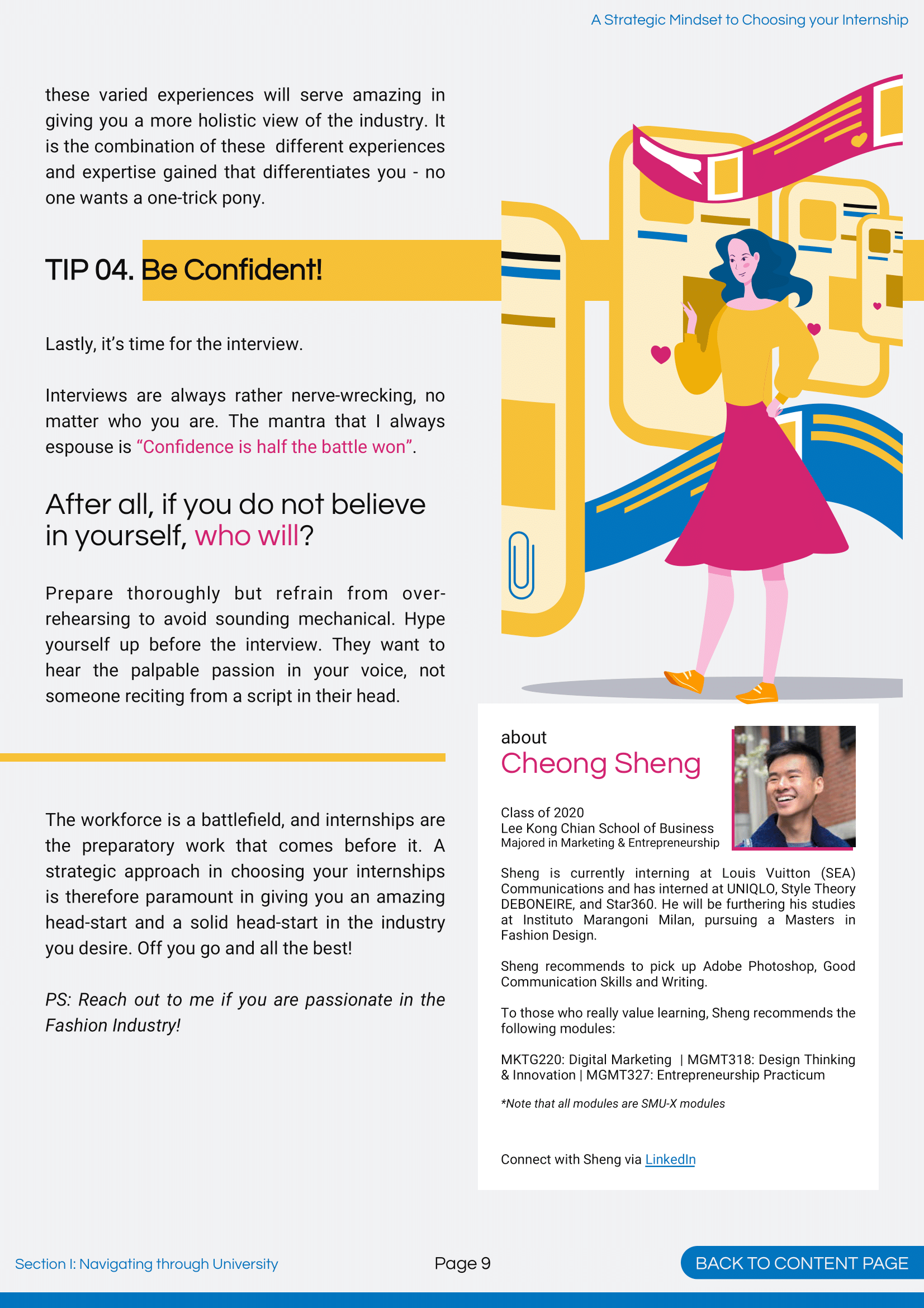 A Strategic Mindset to Choosing your Internship

these varied experiences will serve amazing in giving you a more holistic view of the industry. It is the combination of these different experiences and expertise gained that differentiates you - no one wants a one-trick pony.

TIP 04. Be Confident!

Lastly, it's time for the interview.

Interviews are always rather nerve-wrecking, no matter who you are. The mantra that I always espouse is "Confidence is half the battle won".

After all, if you do not believe in yourself, who will?

Prepare thoroughly but refrain from over-rehearsing to avoid sounding mechanical. Hype yourself up before the interview. They want to hear the palpable passion in your voice, not someone reciting from a script in their head.

The workforce is a battlefield, and internships are the preparatory work that comes before it. A strategic approach in choosing your internships is therefore paramount in giving you an amazing head-start and a solid head-start in the industry you desire. Off you go and all the best!

PS: Reach out to me if you are passionate in the Fashion Industry!

about
Cheong Sheng

Class of 2020
Lee Kong Chian School of Business
Majored in Marketing & Entrepreneurship

Sheng is currently interning at Louis Vuitton (SEA) Communications and has interned at UNIQLO, Style Theory DEBONEIRE, and Star360. He will be furthering his studies at Instituto Marangoni Milan, pursuing a Masters in Fashion Design.

Sheng recommends to pick up Adobe Photoshop, Good Communication Skills and Writing.

To those who really value learning, Sheng recommends the following modules:

MKTG220: Digital Marketing | MGMT318: Design Thinking & Innovation | MGMT327: Entrepreneurship Practicum

*Note that all modules are SMU-X modules

Connect with Sheng via LinkedIn

Section I: Navigating through University

Page 9

BACK TO CONTENT PAGE